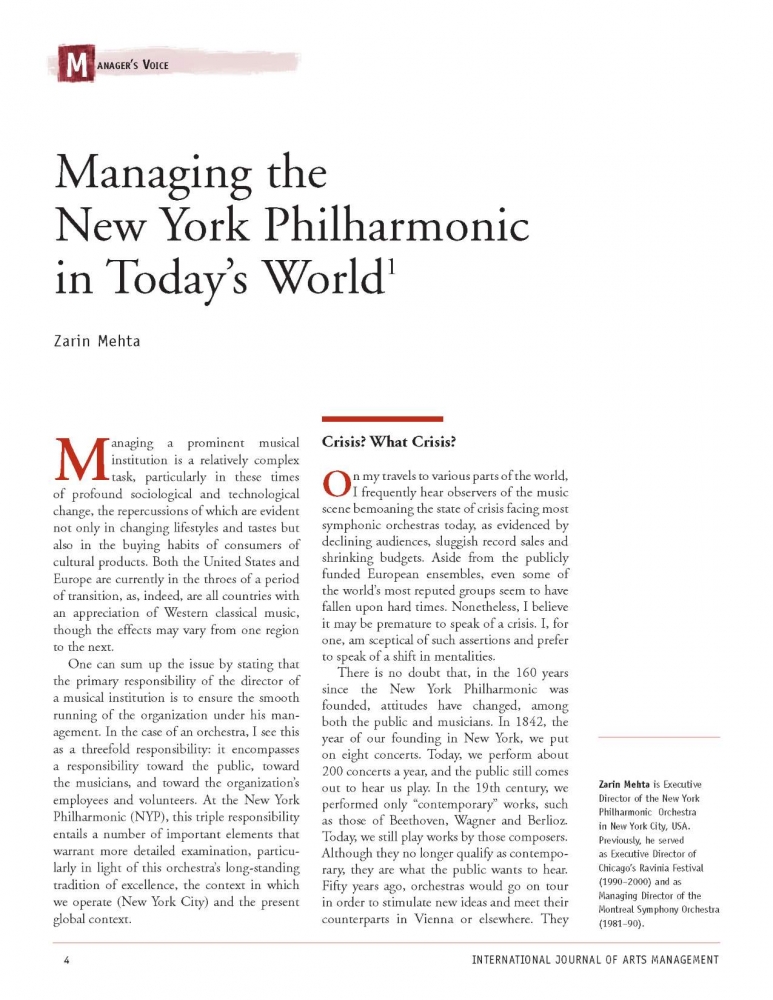 MANAGER'S VOICE

Managing the New York Philharmonic in Today's World$^1$

Zarin Mehta

Managing a prominent musical institution is a relatively complex task, particularly in these times of profound sociological and technological change, the repercussions of which are evident not only in changing lifestyles and tastes but also in the buying habits of consumers of cultural products. Both the United States and Europe are currently in the throes of a period of transition, as, indeed, are all countries with an appreciation of Western classical music, though the effects may vary from one region to the next.

One can sum up the issue by stating that the primary responsibility of the director of a musical institution is to ensure the smooth running of the organization under his management. In the case of an orchestra, I see this as a threefold responsibility: it encompasses a responsibility toward the public, toward the musicians, and toward the organization's employees and volunteers. At the New York Philharmonic (NYP), this triple responsibility entails a number of important elements that warrant more detailed examination, particularly in light of this orchestra's long-standing tradition of excellence, the context in which we operate (New York City) and the present global context.

Crisis? What Crisis?

On my travels to various parts of the world, I frequently hear observers of the music scene bemoaning the state of crisis facing most symphonic orchestras today, as evidenced by declining audiences, sluggish record sales and shrinking budgets. Aside from the publicly funded European ensembles, even some of the world's most reputed groups seem to have fallen upon hard times. Nonetheless, I believe it may be premature to speak of a crisis. I, for one, am sceptical of such assertions and prefer to speak of a shift in mentalities.

There is no doubt that, in the 160 years since the New York Philharmonic was founded, attitudes have changed, among both the public and musicians. In 1842, the year of our founding in New York, we put on eight concerts. Today, we perform about 200 concerts a year, and the public still comes out to hear us play. In the 19th century, we performed only "contemporary" works, such as those of Beethoven, Wagner and Berlioz. Today, we still play works by those composers. Although they no longer qualify as contemporary, they are what the public wants to hear. Fifty years ago, orchestras would go on tour in order to stimulate new ideas and meet their counterparts in Vienna or elsewhere. They

Zarin Mehta is Executive Director of the New York Philharmonic Orchestra in New York City, USA. Previously, he served as Executive Director of Chicago's Ravinia Festival (1990–2000) and as Managing Director of the Montreal Symphony Orchestra (1981–90).

4 INTERNATIONAL JOURNAL OF ARTS MANAGEMENT